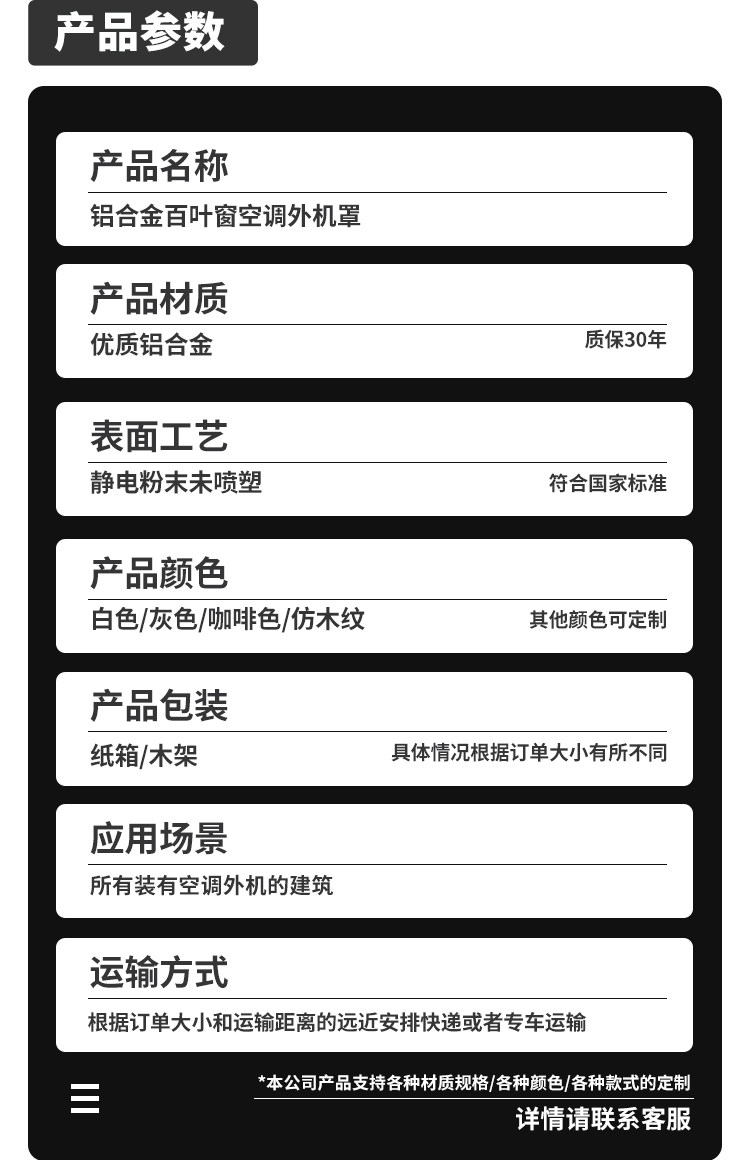 产品参数

产品名称

铝合金百叶窗空调外机罩

产品材质

优质铝合金 质保30年

表面工艺

静电粉末未喷塑 符合国家标准

产品颜色

白色/灰色/咖啡色/仿木纹 其他颜色可定制

产品包装

纸箱/木架 具体情况根据订单大小有所不同

应用场景

所有装有空调外机的建筑

运输方式

根据订单大小和运输距离的远近安排快递或者专车运输

*本公司产品支持各种材质规格/各种颜色/各种款式的定制

详情请联系客服